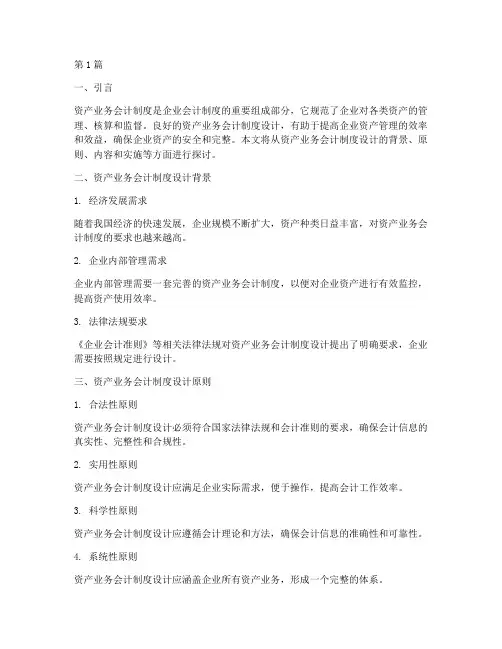 第1篇

一、引言

资产业务会计制度是企业会计制度的重要组成部分，它规范了企业对各类资产的管理、核算和监督。良好的资产业务会计制度设计，有助于提高企业资产管理的效率和效益，确保企业资产的安全和完整。本文将从资产业务会计制度设计的背景、原则、内容和实施等方面进行探讨。

二、资产业务会计制度设计背景

1. 经济发展需求

随着我国经济的快速发展，企业规模不断扩大，资产种类日益丰富，对资产业务会计制度的要求也越来越高。

2. 企业内部管理需求

企业内部管理需要一套完善的资产业务会计制度，以便对企业资产进行有效监控，提高资产使用效率。

3. 法律法规要求

《企业会计准则》等相关法律法规对资产业务会计制度设计提出了明确要求，企业需要按照规定进行设计。

三、资产业务会计制度设计原则

1. 合法性原则

资产业务会计制度设计必须符合国家法律法规和会计准则的要求，确保会计信息的真实性、完整性和合规性。

2. 实用性原则

资产业务会计制度设计应满足企业实际需求，便于操作，提高会计工作效率。

3. 科学性原则

资产业务会计制度设计应遵循会计理论和方法，确保会计信息的准确性和可靠性。

4. 系统性原则

资产业务会计制度设计应涵盖企业所有资产业务，形成一个完整的体系。